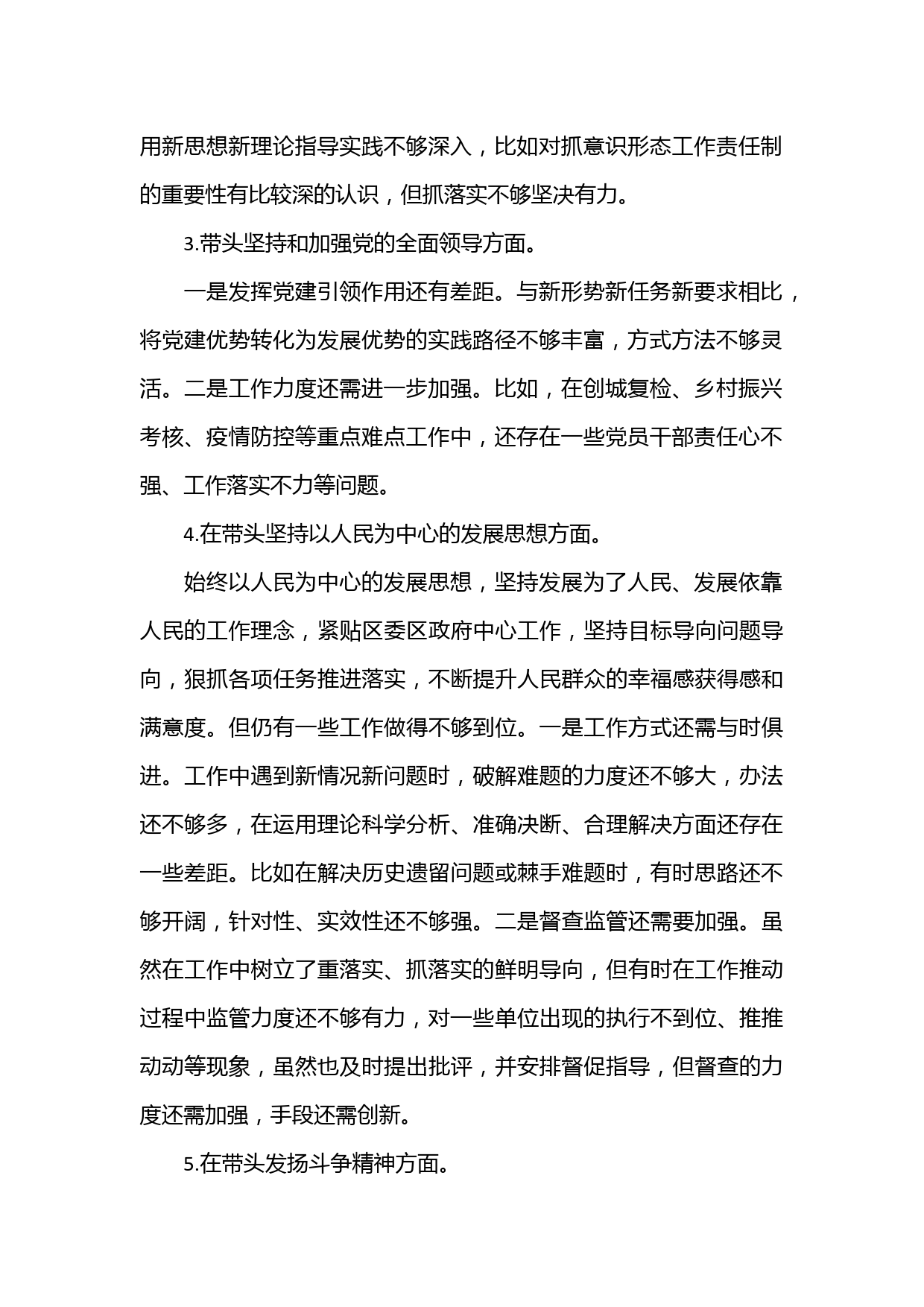 用新思想新理论指导实践不够深入，比如对抓意识形态工作责任制的重要性有比较深的认识，但抓落实不够坚决有力。

3.带头坚持和加强党的全面领导方面。

一是发挥党建引领作用还有差距。与新形势新任务新要求相比，将党建优势转化为发展优势的实践路径不够丰富，方式方法不够灵活。二是工作力度还需进一步加强。比如，在创城复检、乡村振兴考核、疫情防控等重点难点工作中，还存在一些党员干部责任心不强、工作落实不力等问题。

4.在带头坚持以人民为中心的发展思想方面。

始终以人民为中心的发展思想，坚持发展为了人民、发展依靠人民的工作理念，紧贴区委区政府中心工作，坚持目标导向问题导向，狠抓各项任务推进落实，不断提升人民群众的幸福感获得感和满意度。但仍有一些工作做得不够到位。一是工作方式还需与时俱进。工作中遇到新情况新问题时，破解难题的力度还不够大，办法还不够多，在运用理论科学分析、准确决断、合理解决方面还存在一些差距。比如在解决历史遗留问题或棘手难题时，有时思路还不够开阔，针对性、实效性还不够强。二是督查监管还需要加强。虽然在工作中树立了重落实、抓落实的鲜明导向，但有时在工作推动过程中监管力度还不够有力，对一些单位出现的执行不到位、推推动动等现象，虽然也及时提出批评，并安排督促指导，但督查的力度还需加强，手段还需创新。

5.在带头发扬斗争精神方面。